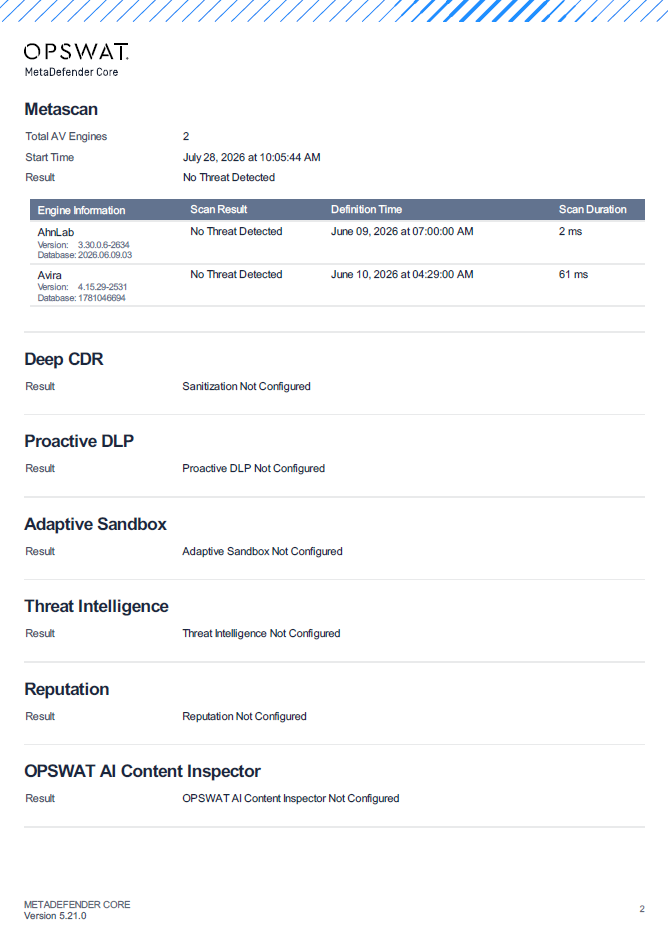 OPSWAT.
MetaDefender Core

Metascan

Total AV Engines 2
Start Time July 28, 2026 at 10:05:44 AM
Result No Threat Detected

| Engine Information | Scan Result | Definition Time | Scan Duration |
|---|---|---|---|
| AhnLab Version: 3.30.0.6-2634 Database: 2026.06.09.03 | No Threat Detected | June 09, 2026 at 07:00:00 AM | 2 ms |
| Avira Version: 4.15.29-2531 Database: 1781046694 | No Threat Detected | June 10, 2026 at 04:29:00 AM | 61 ms |

Deep CDR

Result Sanitization Not Configured

Proactive DLP

Result Proactive DLP Not Configured

Adaptive Sandbox

Result Adaptive Sandbox Not Configured

Threat Intelligence

Result Threat Intelligence Not Configured

Reputation

Result Reputation Not Configured

OPSWAT AI Content Inspector

Result OPSWAT AI Content Inspector Not Configured

METADEFENDER CORE
Version 5.21.0

2